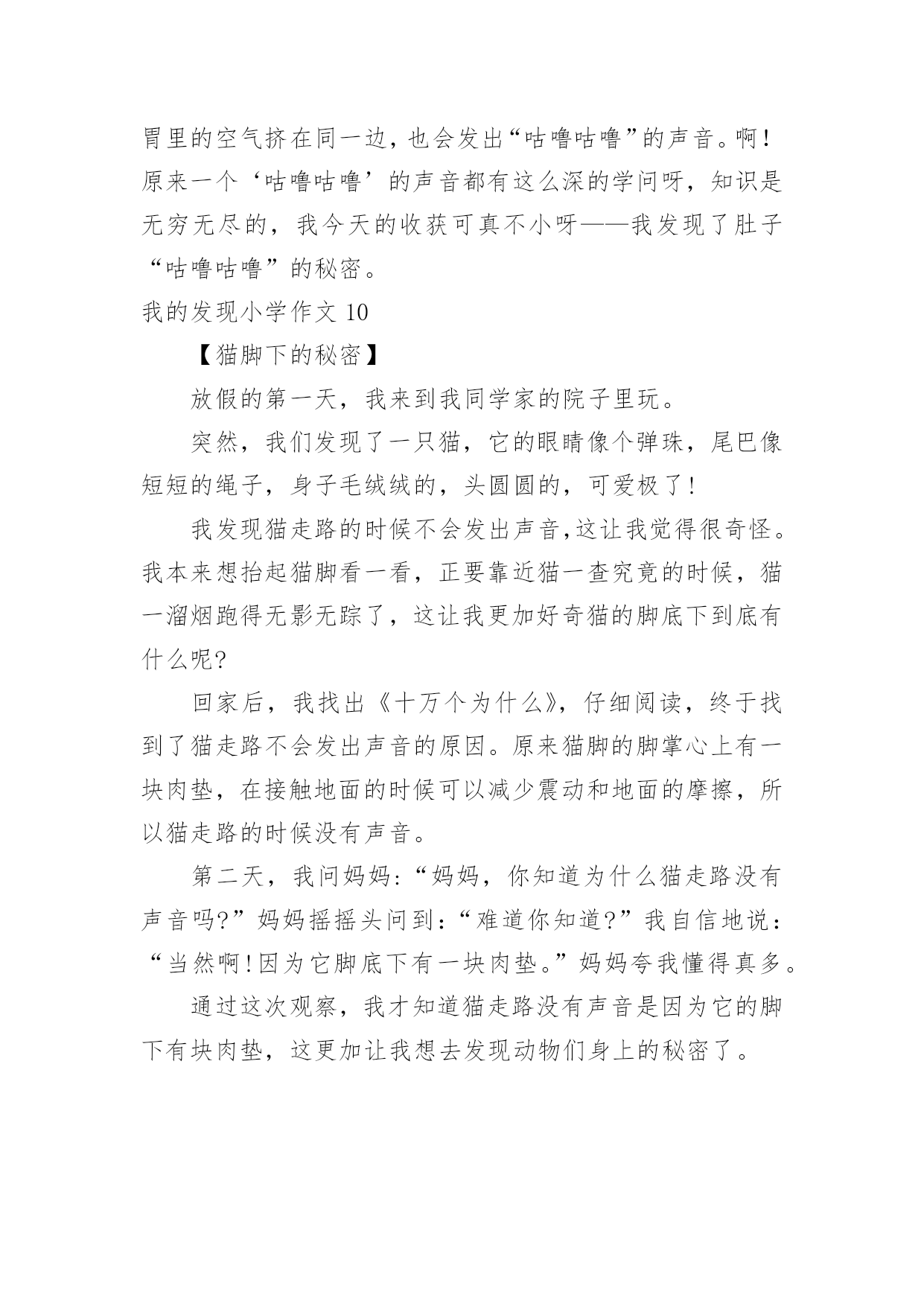 胃里的空气挤在同一边，也会发出“咕噜咕噜”的声音。啊！原来一个‘咕噜咕噜’的声音都有这么深的学问呀，知识是无穷无尽的，我今天的收获可真不小呀——我发现了肚子“咕噜咕噜”的秘密。

我的发现小学作文 10

【猫脚下的秘密】

放假的第一天，我来到我同学家的院子里玩。

突然，我们发现了一只猫，它的眼睛像个弹珠，尾巴像短短的绳子，身子毛绒绒的，头圆圆的，可爱极了！

我发现猫走路的时候不会发出声音,这让我觉得很奇怪。我本来想抬起猫脚看一看，正要靠近猫一查究竟的时候，猫一溜烟跑得无影无踪了，这让我更加好奇猫的脚底下到底有什么呢?

回家后，我找出《十万个为什么》，仔细阅读，终于找到了猫走路不会发出声音的原因。原来猫脚的脚掌心上有一块肉垫，在接触地面的时候可以减少震动和地面的摩擦，所以猫走路的时候没有声音。

第二天，我问妈妈:“妈妈，你知道为什么猫走路没有声音吗?”妈妈摇摇头问到:“难道你知道?”我自信地说：“当然啊!因为它脚底下有一块肉垫。”妈妈夸我懂得真多。

通过这次观察，我才知道猫走路没有声音是因为它的脚下有块肉垫，这更加让我想去发现动物们身上的秘密了。